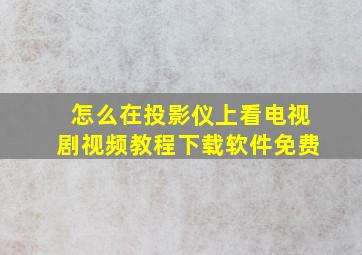 怎么在投影仪上看电视剧视频教程下载软件免费